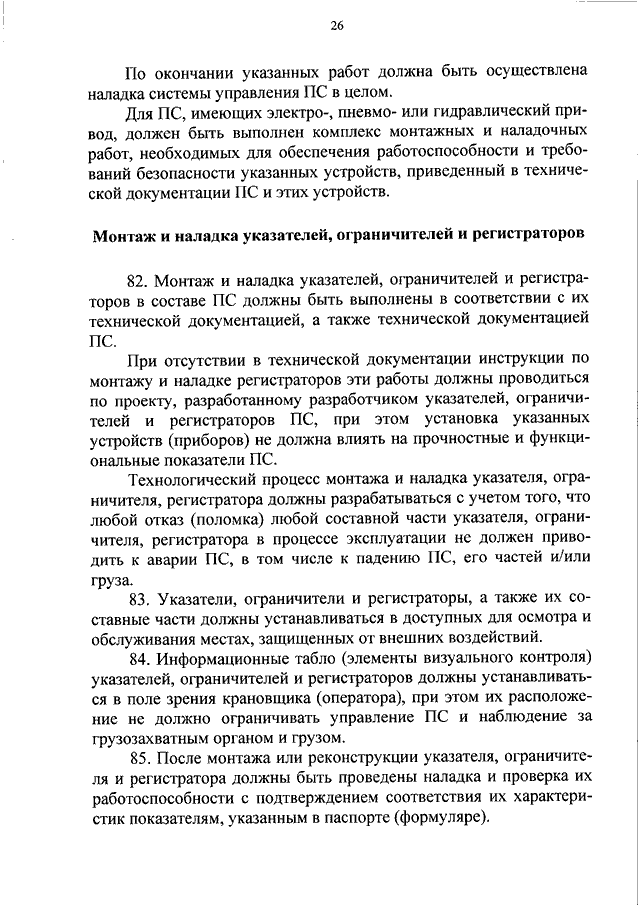 26

По окончании указанных работ должна быть осуществлена наладка системы управления ПС в целом.

Для ПС, имеющих электро-, пневмо- или гидравлический привод, должен быть выполнен комплекс монтажных и наладочных работ, необходимых для обеспечения работоспособности и требований безопасности указанных устройств, приведенный в технической документации ПС и этих устройств.

Монтаж и наладка указателей, ограничителей и регистраторов

82. Монтаж и наладка указателей, ограничителей и регистраторов в составе ПС должны быть выполнены в соответствии с их технической документацией, а также технической документацией ПС.

При отсутствии в технической документации инструкции по монтажу и наладке регистраторов эти работы должны проводиться по проекту, разработанному разработчиком указателей, ограничителей и регистраторов ПС, при этом установка указанных устройств (приборов) не должна влиять на прочностные и функциональные показатели ПС.

Технологический процесс монтажа и наладка указателя, ограничителя, регистратора должны разрабатываться с учетом того, что любой отказ (поломка) любой составной части указателя, ограничителя, регистратора в процессе эксплуатации не должен приводить к аварии ПС, в том числе к падению ПС, его частей и/или груза.

83. Указатели, ограничители и регистраторы, а также их составные части должны устанавливаться в доступных для осмотра и обслуживания местах, защищенных от внешних воздействий.

84. Информационные табло (элементы визуального контроля) указателей, ограничителей и регистраторов должны устанавливаться в поле зрения крановщика (оператора), при этом их расположение не должно ограничивать управление ПС и наблюдение за грузозахватным органом и грузом.

85. После монтажа или реконструкции указателя, ограничителя и регистратора должны быть проведены наладка и проверка их работоспособности с подтверждением соответствия их характеристик показателям, указанным в паспорте (формуляре).